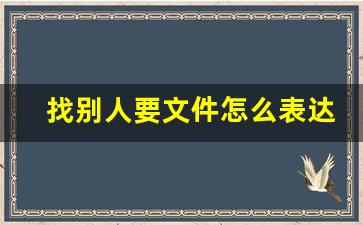 找别人要文件怎么表达